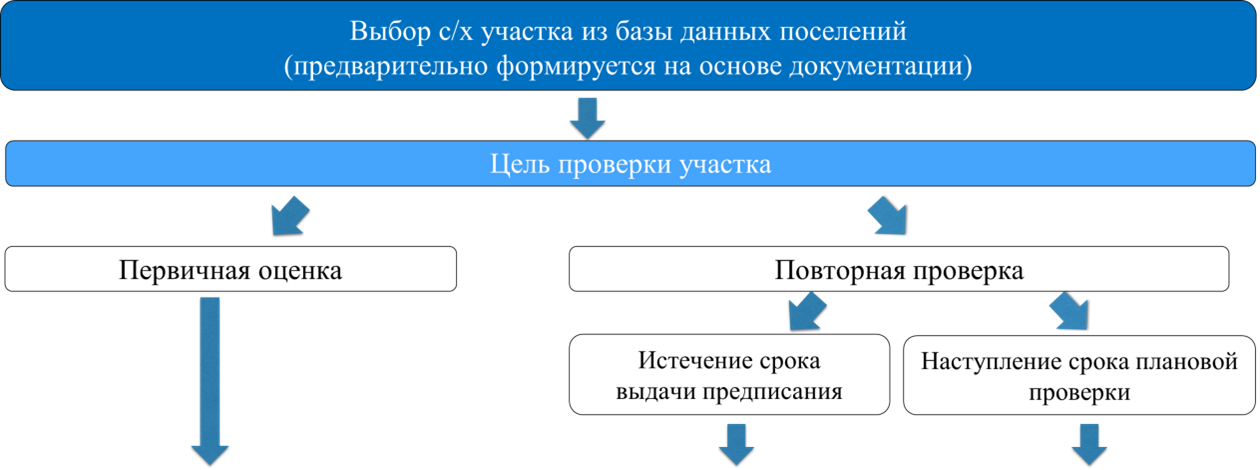 Выбор с/х участка из базы данных поселений
(предварительно формируется на основе документации)

Цель проверки участка

Первичная оценка

Повторная проверка

Истечение срока выдачи предписания

Наступление срока плановой проверки